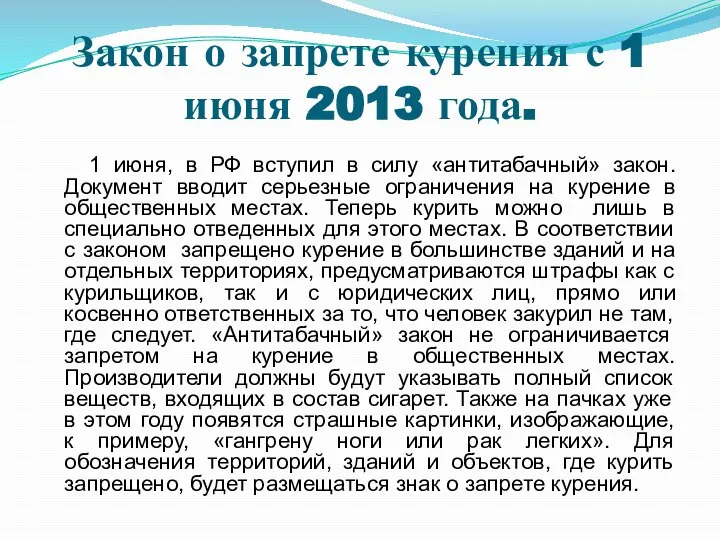 Закон о запрете курения с 1 июня 2013 года.

1 июня, в РФ вступил в силу «антитабачный» закон. Документ вводит серьезные ограничения на курение в общественных местах. Теперь курить можно лишь в специально отведенных для этого местах. В соответствии с законом запрещено курение в большинстве зданий и на отдельных территориях, предусматриваются штрафы как с курильщиков, так и с юридических лиц, прямо или косвенно ответственных за то, что человек закурил не там, где следует. «Антитабачный» закон не ограничивается запретом на курение в общественных местах. Производители должны будут указывать полный список веществ, входящих в состав сигарет. Также на пачках уже в этом году появятся страшные картинки, изображающие, к примеру, «гангрену ноги или рак легких». Для обозначения территорий, зданий и объектов, где курить запрещено, будет размещаться знак о запрете курения.